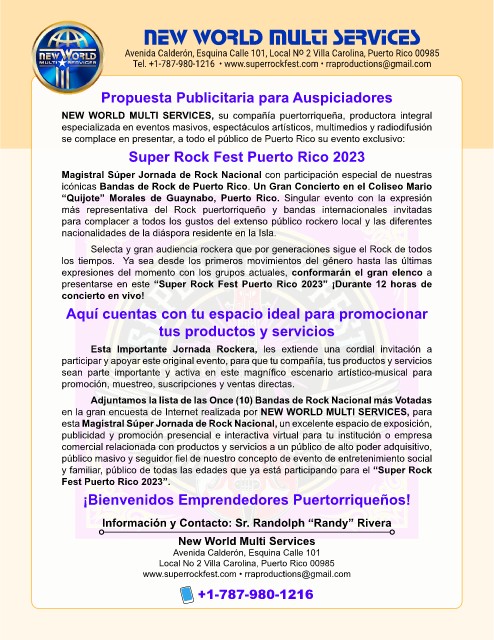 NEW WORLD MULTI SERVICES

NEW WORLD MULTI SERVICES
Avenida Calderón, Esquina Calle 101, Local Nº 2 Villa Carolina, Puerto Rico 00985
Tel. +1-787-980-1216 • www.superrockfest.com • rraproductions@gmail.com

Propuesta Publicitaria para Auspiciadores

NEW WORLD MULTI SERVICES, su compañía puertorriqueña, productora integral especializada en eventos masivos, espectáculos artísticos, multimedios y radiodifusión se complace en presentar, a todo el público de Puerto Rico su evento exclusivo:

Super Rock Fest Puerto Rico 2023

Magistral Súper Jornada de Rock Nacional con participación especial de nuestras icónicas Bandas de Rock de Puerto Rico. Un Gran Concierto en el Coliseo Mario "Quijote" Morales de Guaynabo, Puerto Rico. Singular evento con la expresión más representativa del Rock puertorriqueño y bandas internacionales invitadas para complacer a todos los gustos del extenso público rockero local y las diferentes nacionalidades de la diáspora residente en la Isla.

Selecta y gran audiencia rockera que por generaciones sigue el Rock de todos los tiempos. Ya sea desde los primeros movimientos del género hasta las últimas expresiones del momento con los grupos actuales, conformarán el gran elenco a presentarse en este "Super Rock Fest Puerto Rico 2023" ¡Durante 12 horas de concierto en vivo!

Aquí cuentas con tu espacio ideal para promocionar tus productos y servicios

Esta Importante Jornada Rockera, les extiende una cordial invitación a participar y apoyar este original evento, para que tu compañía, tus productos y servicios sean parte importante y activa en este magnífico escenario artístico-musical para promoción, muestreo, suscripciones y ventas directas.

Adjuntamos la lista de las Once (10) Bandas de Rock Nacional más Votadas en la gran encuesta de Internet realizada por NEW WORLD MULTI SERVICES, para esta Magistral Súper Jornada de Rock Nacional, un excelente espacio de exposición, publicidad y promoción presencial e interactiva virtual para tu institución o empresa comercial relacionada con productos y servicios a un público de alto poder adquisitivo, público masivo y seguidor fiel de nuestro concepto de evento de entretenimiento social y familiar, público de todas las edades que ya está participando para el "Super Rock Fest Puerto Rico 2023".

¡Bienvenidos Emprendedores Puertorriqueños!

Información y Contacto: Sr. Randolph "Randy" Rivera

New World Multi Services
Avenida Calderón, Esquina Calle 101
Local No 2 Villa Carolina, Puerto Rico 00985
www.superrockfest.com • rraproductions@gmail.com

+1-787-980-1216